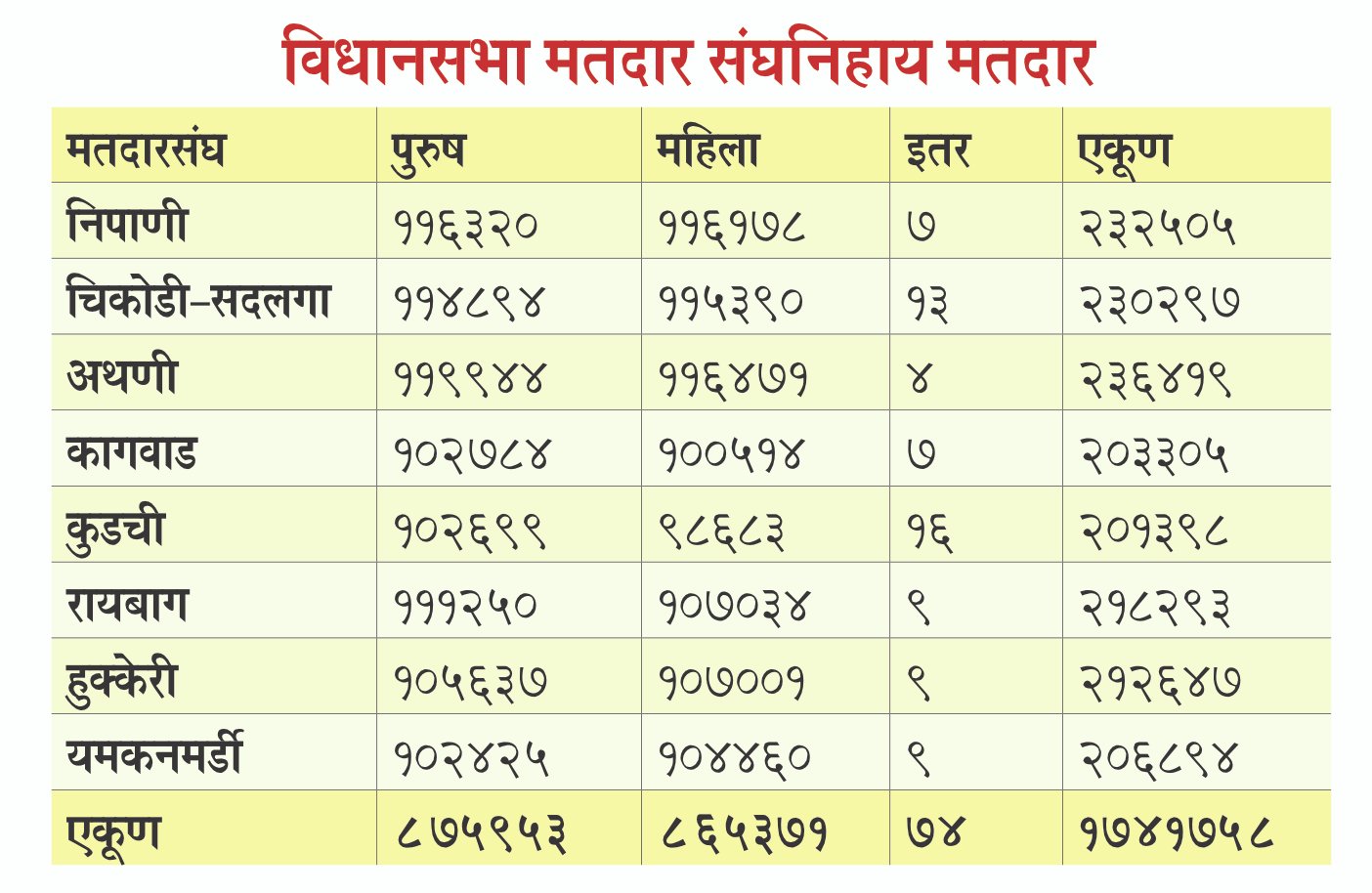 विधानसभा मतदार संघनिहाय मतदार

| मतदारसंघ | पुरुष | महिला | इतर | एकूण |
|---|---|---|---|---|
| निपाणी | ११६३२० | ११६१७८ | ७ | २३२५०५ |
| चिकोडी-सदलगा | ११४८९४ | ११५३९० | १३ | २३०२९७ |
| अथणी | ११९९४४ | ११६४७१ | ४ | २३६४१९ |
| कागवाड | १०२७८४ | १००५१४ | ७ | २०३३०५ |
| कुडची | १०२६९९ | ९८६८३ | १६ | २०१३९८ |
| रायबाग | १११२५० | १०७०३४ | ९ | २१८२९३ |
| हुक्केरी | १०५६३७ | १०७००१ | ९ | २१२६४७ |
| यमकनमर्डी | १०२४२५ | १०४४६० | ९ | २०६८९४ |
| एकूण | ८७५९५३ | ८६५३७१ | ७४ | १७४१७५८ |